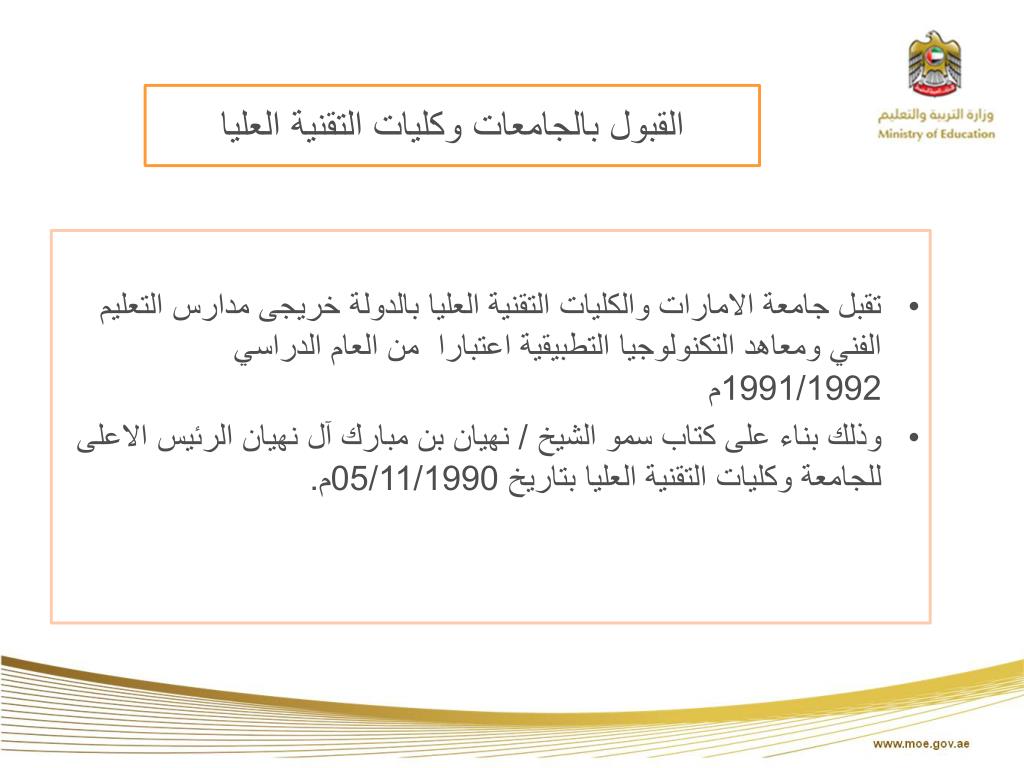 وزارة التربية والتعليم
Ministry of Education

القبول بالجامعات وكليات التقنية العليا

• تقبل جامعة الامارات والكليات التقنية العليا بالدولة خريجى مدارس التعليم الفني ومعاهد التكنولوجيا التطبيقية اعتبارا من العام الدراسي 1991/1992م

• وذلك بناء على كتاب سمو الشيخ / نهيان بن مبارك آل نهيان الرئيس الاعلى للجامعة وكليات التقنية العليا بتاريخ 05/11/1990م.

www.moe.gov.ae